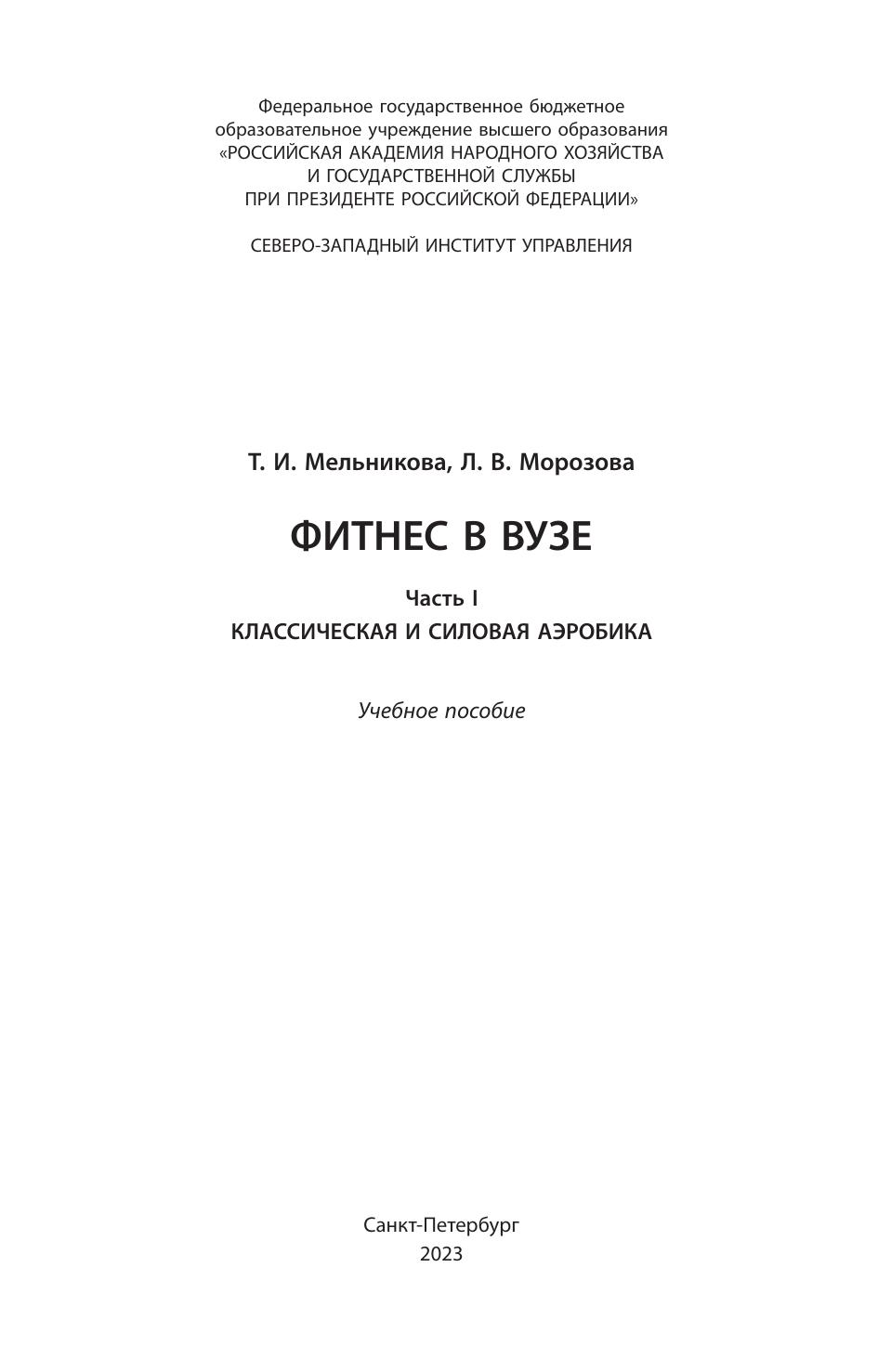 Федеральное государственное бюджетное образовательное учреждение высшего образования «РОССИЙСКАЯ АКАДЕМИЯ НАРОДНОГО ХОЗЯЙСТВА И ГОСУДАРСТВЕННОЙ СЛУЖБЫ ПРИ ПРЕЗИДЕНТЕ РОССИЙСКОЙ ФЕДЕРАЦИИ»

СЕВЕРО-ЗАПАДНЫЙ ИНСТИТУТ УПРАВЛЕНИЯ

Т. И. Мельникова, Л. В. Морозова

ФИТНЕС В ВУЗЕ

Часть I

КЛАССИЧЕСКАЯ И СИЛОВАЯ АЭРОБИКА

Учебное пособие

Санкт-Петербург
2023